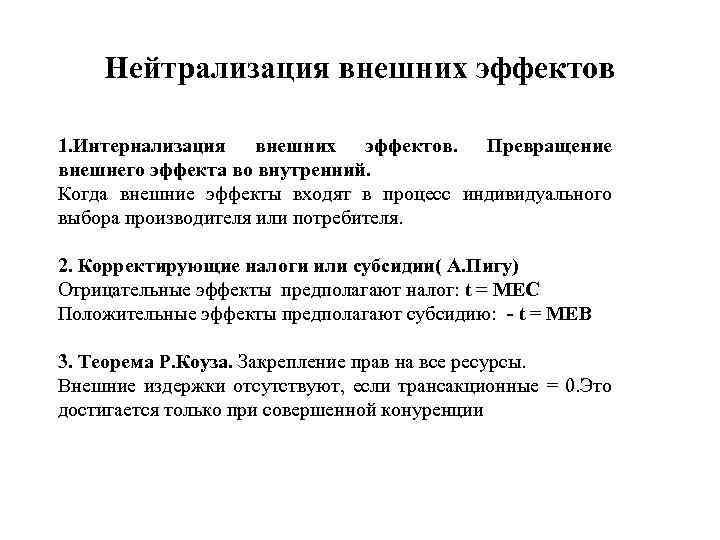 Нейтрализация внешних эффектов

1.Интернализация внешних эффектов. Превращение внешнего эффекта во внутренний.
Когда внешние эффекты входят в процесс индивидуального выбора производителя или потребителя.

2. Корректирующие налоги или субсидии( А.Пигу)
Отрицательные эффекты предполагают налог: t = MEC
Положительные эффекты предполагают субсидию: - t = MEB

3. Теорема Р.Коуза. Закрепление прав на все ресурсы.
Внешние издержки отсутствуют, если трансакционные = 0.Это достигается только при совершенной конуренции